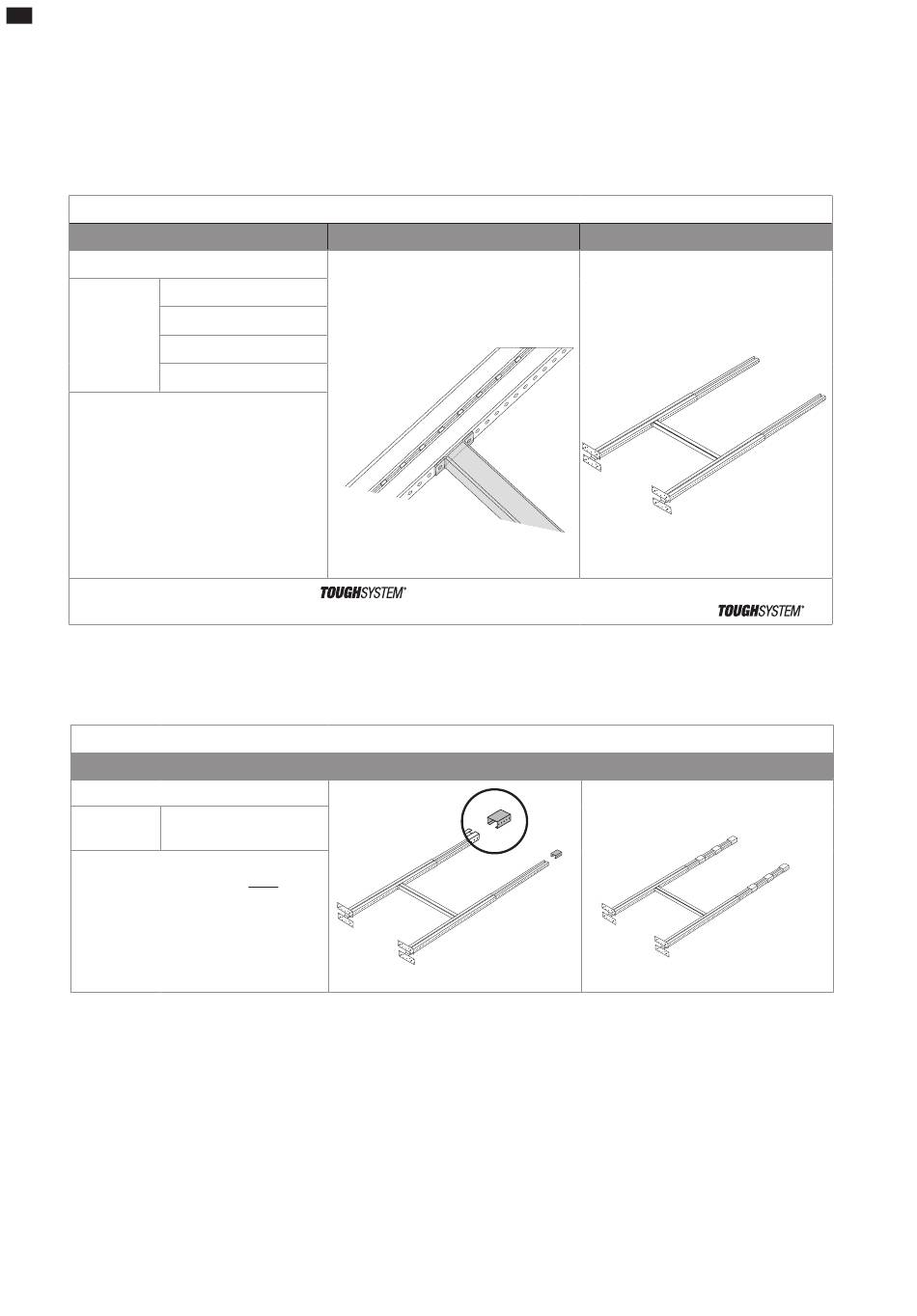 TOUGHSYSTEM®

TOUGHSYSTEM®